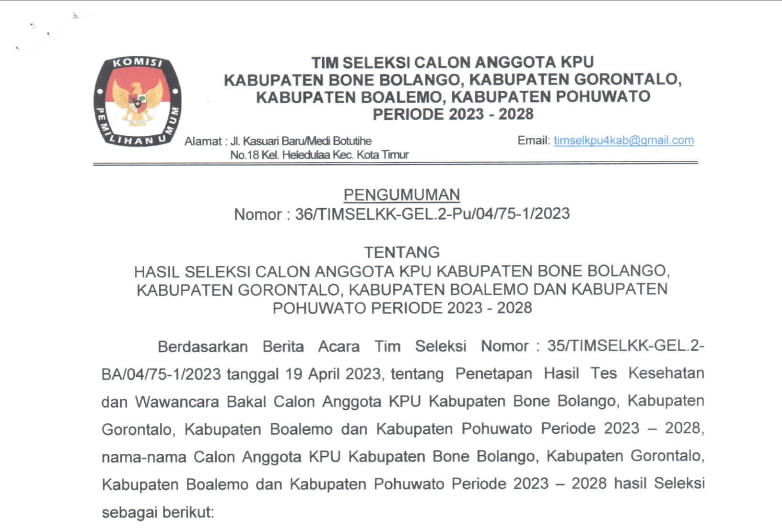 KOMISI PEMILIHAN UMUM

TIM SELEKSI CALON ANGGOTA KPU
KABUPATEN BONE BOLANGO, KABUPATEN GORONTALO,
KABUPATEN BOALEMO, KABUPATEN POHUWATO
PERIODE 2023 - 2028

Alamat : Jl. Kasuari Baru/Medi Botutihe No.18 Kel. Heledulaa Kec. Kota Timur

Email: timselkpu4kab@gmail.com

PENGUMUMAN
Nomor : 36/TIMSELKK-GEL.2-Pu/04/75-1/2023

TENTANG
HASIL SELEKSI CALON ANGGOTA KPU KABUPATEN BONE BOLANGO, KABUPATEN GORONTALO, KABUPATEN BOALEMO DAN KABUPATEN POHUWATO PERIODE 2023 - 2028

Berdasarkan Berita Acara Tim Seleksi Nomor : 35/TIMSELKK-GEL.2-BA/04/75-1/2023 tanggal 19 April 2023, tentang Penetapan Hasil Tes Kesehatan dan Wawancara Bakal Calon Anggota KPU Kabupaten Bone Bolango, Kabupaten Gorontalo, Kabupaten Boalemo dan Kabupaten Pohuwato Periode 2023 – 2028, nama-nama Calon Anggota KPU Kabupaten Bone Bolango, Kabupaten Gorontalo, Kabupaten Boalemo dan Kabupaten Pohuwato Periode 2023 – 2028 hasil Seleksi sebagai berikut: